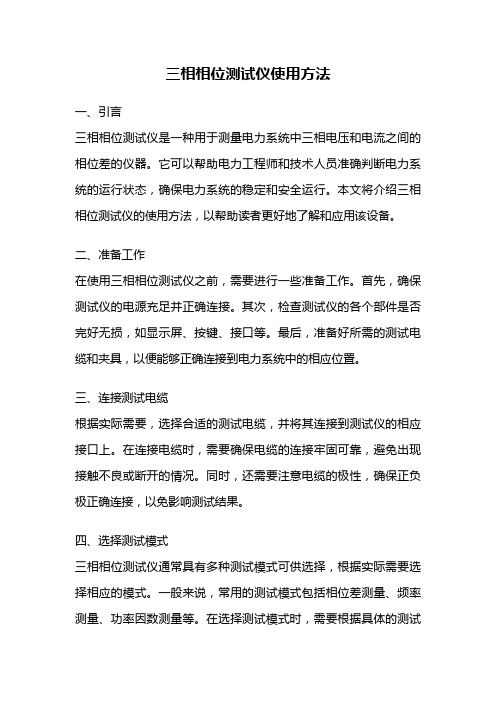 三相相位测试仪使用方法

一、引言

三相相位测试仪是一种用于测量电力系统中三相电压和电流之间的相位差的仪器。它可以帮助电力工程师和技术人员准确判断电力系统的运行状态，确保电力系统的稳定和安全运行。本文将介绍三相相位测试仪的使用方法，以帮助读者更好地了解和应用该设备。

二、准备工作

在使用三相相位测试仪之前，需要进行一些准备工作。首先，确保测试仪的电源充足并正确连接。其次，检查测试仪的各个部件是否完好无损，如显示屏、按键、接口等。最后，准备好所需的测试电缆和夹具，以便能够正确连接到电力系统中的相应位置。

三、连接测试电缆

根据实际需要，选择合适的测试电缆，并将其连接到测试仪的相应接口上。在连接电缆时，需要确保电缆的连接牢固可靠，避免出现接触不良或断开的情况。同时，还需要注意电缆的极性，确保正负极正确连接，以免影响测试结果。

四、选择测试模式

三相相位测试仪通常具有多种测试模式可供选择，根据实际需要选择相应的模式。一般来说，常用的测试模式包括相位差测量、频率测量、功率因数测量等。在选择测试模式时，需要根据具体的测试